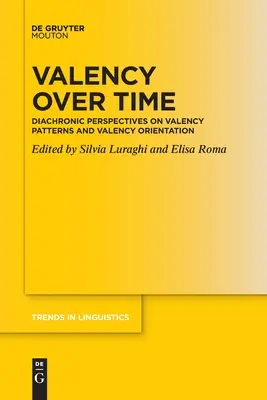 DE GRUYTER
MOUTON

VALENCY OVER TIME

DIACHRONIC PERSPECTIVES ON VALENCY PATTERNS AND VALENCY ORIENTATION

Edited by Silvia Luraghi and Elisa Roma

TRENDS IN LINGUISTICS

DE
G